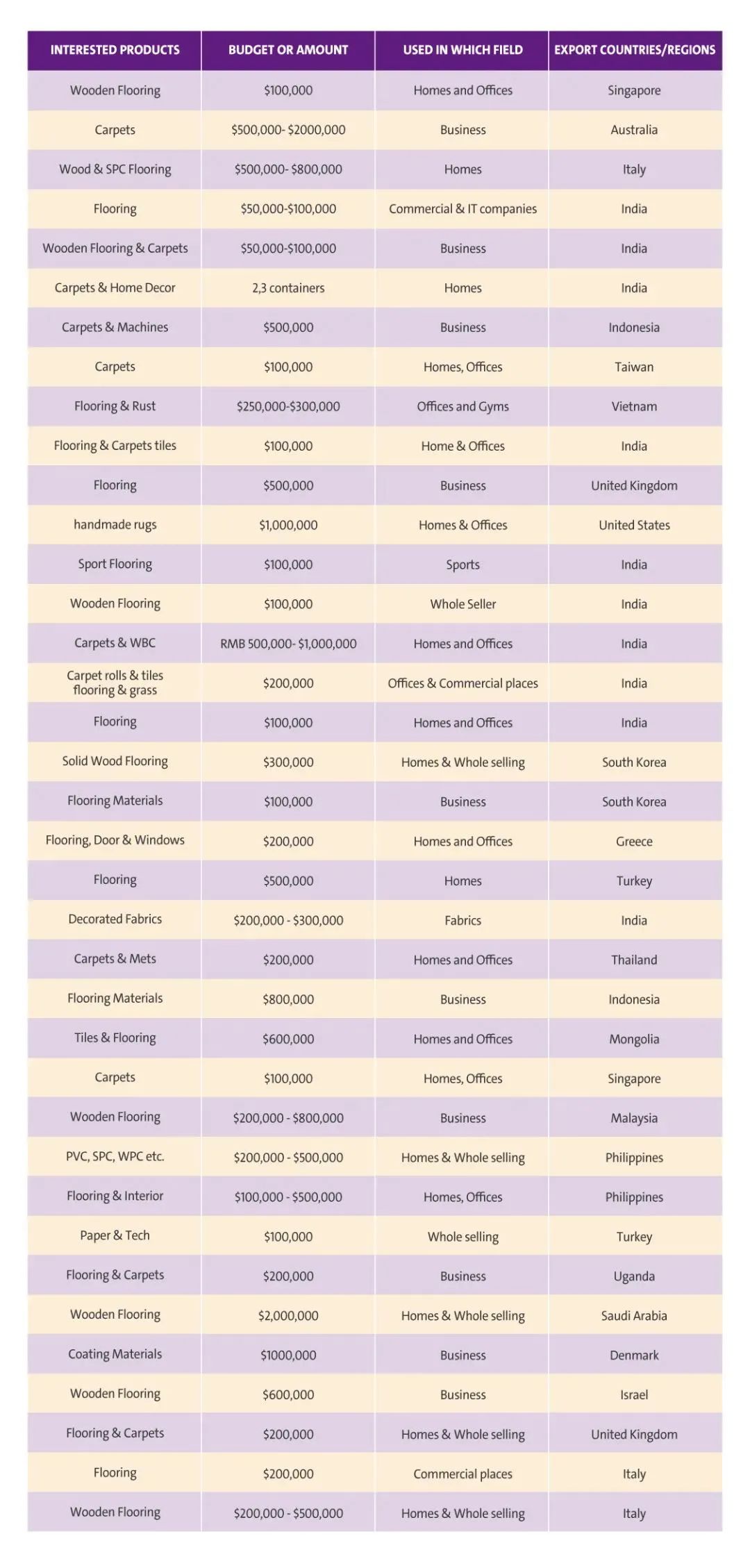 | INTERESTED PRODUCTS | BUDGET OR AMOUNT | USED IN WHICH FIELD | EXPORT COUNTRIES/REGIONS |
|---|---|---|---|
| Wooden Flooring | \$100,000 | Homes and Offices | Singapore |
| Carpets | \$500,000- \$2000,000 | Business | Australia |
| Wood & SPC Flooring | \$500,000- \$800,000 | Homes | Italy |
| Flooring | \$50,000-\$100,000 | Commercial & IT companies | India |
| Wooden Flooring & Carpets | \$50,000-\$100,000 | Business | India |
| Carpets & Home Decor | 2,3 containers | Homes | India |
| Carpets & Machines | \$500,000 | Business | Indonesia |
| Carpets | \$100,000 | Homes, Offices | Taiwan |
| Flooring & Rust | \$250,000-\$300,000 | Offices and Gyms | Vietnam |
| Flooring & Carpets tiles | \$100,000 | Home & Offices | India |
| Flooring | \$500,000 | Business | United Kingdom |
| handmade rugs | \$1,000,000 | Homes & Offices | United States |
| Sport Flooring | \$100,000 | Sports | India |
| Wooden Flooring | \$100,000 | Whole Seller | India |
| Carpets & WBC | RMB 500,000- \$1,000,000 | Homes and Offices | India |
| Carpet rolls & tiles flooring & grass | \$200,000 | Offices & Commercial places | India |
| Flooring | \$100,000 | Homes and Offices | India |
| Solid Wood Flooring | \$300,000 | Homes & Whole selling | South Korea |
| Flooring Materials | \$100,000 | Business | South Korea |
| Flooring, Door & Windows | \$200,000 | Homes and Offices | Greece |
| Flooring | \$500,000 | Homes | Turkey |
| Decorated Fabrics | \$200,000 - \$300,000 | Fabrics | India |
| Carpets & Mets | \$200,000 | Homes and Offices | Thailand |
| Flooring Materials | \$800,000 | Business | Indonesia |
| Tiles & Flooring | \$600,000 | Homes and Offices | Mongolia |
| Carpets | \$100,000 | Homes, Offices | Singapore |
| Wooden Flooring | \$200,000 - \$800,000 | Business | Malaysia |
| PVC, SPC, WPC etc. | \$200,000 - \$500,000 | Homes & Whole selling | Philippines |
| Flooring & Interior | \$100,000 - \$500,000 | Homes, Offices | Philippines |
| Paper & Tech | \$100,000 | Whole selling | Turkey |
| Flooring & Carpets | \$200,000 | Business | Uganda |
| Wooden Flooring | \$2,000,000 | Homes & Whole selling | Saudi Arabia |
| Coating Materials | \$1000,000 | Business | Denmark |
| Wooden Flooring | \$600,000 | Business | Israel |
| Flooring & Carpets | \$200,000 | Homes & Whole selling | United Kingdom |
| Flooring | \$200,000 | Commercial places | Italy |
| Wooden Flooring | \$200,000 - \$500,000 | Homes & Whole selling | Italy |